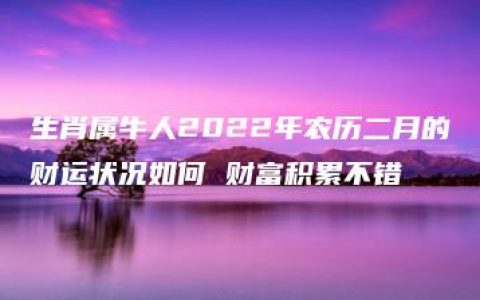 生肖属牛人2022年农历二月的财运状况如何 财富积累不错